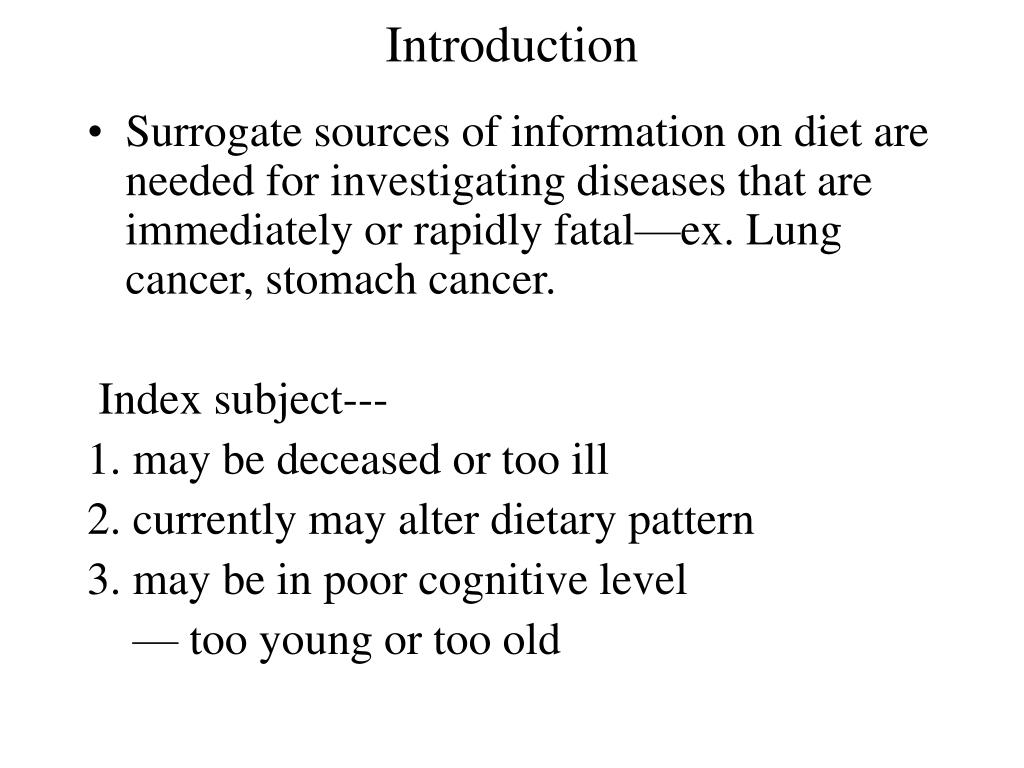 Introduction

• Surrogate sources of information on diet are needed for investigating diseases that are immediately or rapidly fatal—ex. Lung cancer, stomach cancer.

Index subject---
1. may be deceased or too ill
2. currently may alter dietary pattern
3. may be in poor cognitive level
— too young or too old